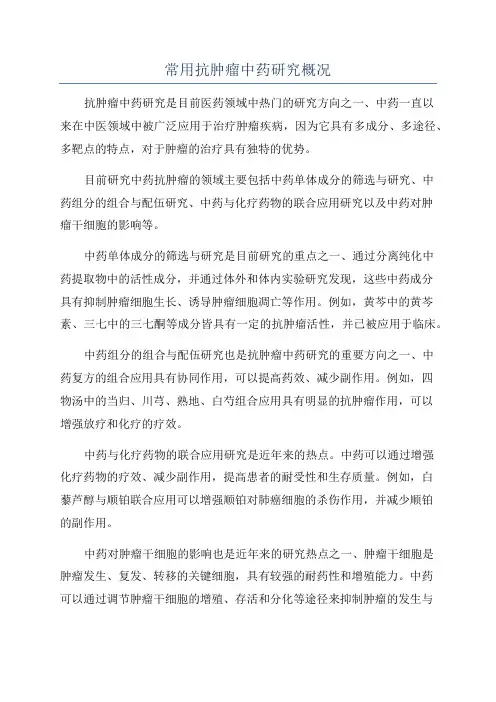 常用抗肿瘤中药研究概况

抗肿瘤中药研究是目前医药领域中热门的研究方向之一、中药一直以来在中医领域中被广泛应用于治疗肿瘤疾病，因为它具有多成分、多途径、多靶点的特点，对于肿瘤的治疗具有独特的优势。

目前研究中药抗肿瘤的领域主要包括中药单体成分的筛选与研究、中药组分的组合与配伍研究、中药与化疗药物的联合应用研究以及中药对肿瘤干细胞的影响等。

中药单体成分的筛选与研究是目前研究的重点之一、通过分离纯化中药提取物中的活性成分，并通过体外和体内实验研究发现，这些中药成分具有抑制肿瘤细胞生长、诱导肿瘤细胞凋亡等作用。例如，黄芩中的黄芩素、三七中的三七酮等成分皆具有一定的抗肿瘤活性，并已被应用于临床。

中药组分的组合与配伍研究也是抗肿瘤中药研究的重要方向之一、中药复方的组合应用具有协同作用，可以提高药效、减少副作用。例如，四物汤中的当归、川芎、熟地、白芍组合应用具有明显的抗肿瘤作用，可以增强放疗和化疗的疗效。

中药与化疗药物的联合应用研究是近年来的热点。中药可以通过增强化疗药物的疗效、减少副作用，提高患者的耐受性和生存质量。例如，白藜芦醇与顺铂联合应用可以增强顺铂对肺癌细胞的杀伤作用，并减少顺铂的副作用。

中药对肿瘤干细胞的影响也是近年来的研究热点之一、肿瘤干细胞是肿瘤发生、复发、转移的关键细胞，具有较强的耐药性和增殖能力。中药可以通过调节肿瘤干细胞的增殖、存活和分化等途径来抑制肿瘤的发生与